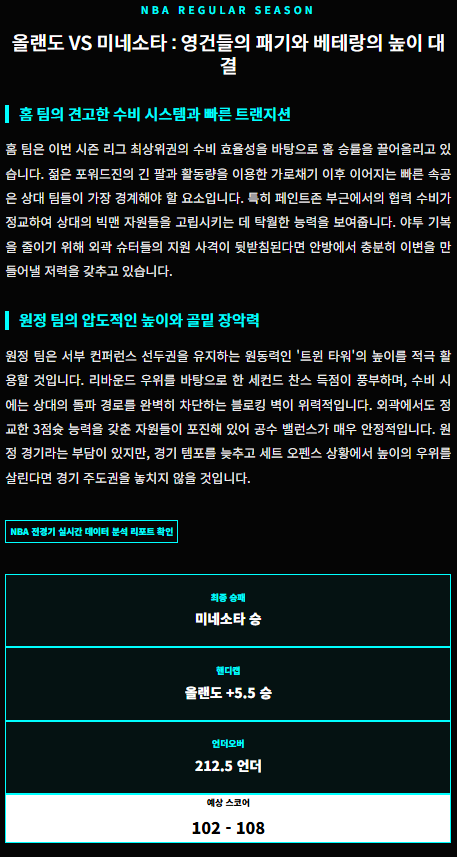 NBA REGULAR SEASON

올랜도 VS 미네소타 : 영건들의 패기와 베테랑의 높이 대결

홈 팀의 견고한 수비 시스템과 빠른 트랜지션

홈 팀은 이번 시즌 리그 최상위권의 수비 효율성을 바탕으로 홈 승률을 끌어올리고 있습니다. 젊은 포워드진의 긴 팔과 활동량을 이용한 가로채기 이후 이어지는 빠른 속공은 상대 팀들이 가장 경계해야 할 요소입니다. 특히 페인트존 부근에서의 협력 수비가 정교하여 상대의 빅맨 자원들을 고립시키는 데 탁월한 능력을 보여줍니다. 야투 기복을 줄이기 위해 외곽 슈터들의 지원 사격이 뒷받침된다면 안방에서 충분히 이변을 만들어낼 저력을 갖추고 있습니다.

원정 팀의 압도적인 높이와 골밑 장악력

원정 팀은 서부 컨퍼런스 선두권을 유지하는 원동력인 '트윈 타워'의 높이를 적극 활용할 것입니다. 리바운드 우위를 바탕으로 한 세컨드 찬스 득점이 풍부하며, 수비 시에는 상대의 돌파 경로를 완벽히 차단하는 블로킹 벽이 위력적입니다. 외곽에서도 정교한 3점슛 능력을 갖춘 자원들이 포진해 있어 공수 밸런스가 매우 안정적입니다. 원정 경기라는 부담이 있지만, 경기 템포를 늦추고 세트 오펜스 상황에서 높이의 우위를 살린다면 경기 주도권을 놓치지 않을 것입니다.

NBA 전경기 실시간 데이터 분석 리포트 확인

최종 승패
미네소타 승

핸디캡
올랜도 +5.5 승

언더오버
212.5 언더

예상 스코어
102 - 108